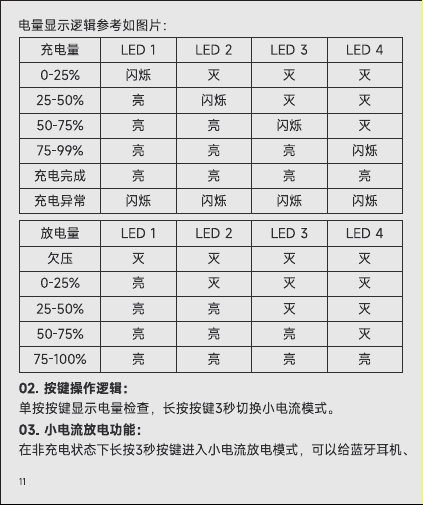 电量显示逻辑参考如图片：

| 充电量 | LED 1 | LED 2 | LED 3 | LED 4 |
|---|---|---|---|---|
| 0-25% | 闪烁 | 灭 | 灭 | 灭 |
| 25-50% | 亮 | 闪烁 | 灭 | 灭 |
| 50-75% | 亮 | 亮 | 闪烁 | 灭 |
| 75-99% | 亮 | 亮 | 亮 | 闪烁 |
| 充电完成 | 亮 | 亮 | 亮 | 亮 |
| 充电异常 | 闪烁 | 闪烁 | 闪烁 | 闪烁 |

| 放电量 | LED 1 | LED 2 | LED 3 | LED 4 |
|---|---|---|---|---|
| 欠压 | 灭 | 灭 | 灭 | 灭 |
| 0-25% | 亮 | 灭 | 灭 | 灭 |
| 25-50% | 亮 | 亮 | 灭 | 灭 |
| 50-75% | 亮 | 亮 | 亮 | 灭 |
| 75-100% | 亮 | 亮 | 亮 | 亮 |

02. 按键操作逻辑：
单按按键显示电量检查，长按按键3秒切换小电流模式。

03. 小电流放电功能：
在非充电状态下长按3秒按键进入小电流放电模式，可以给蓝牙耳机、

11